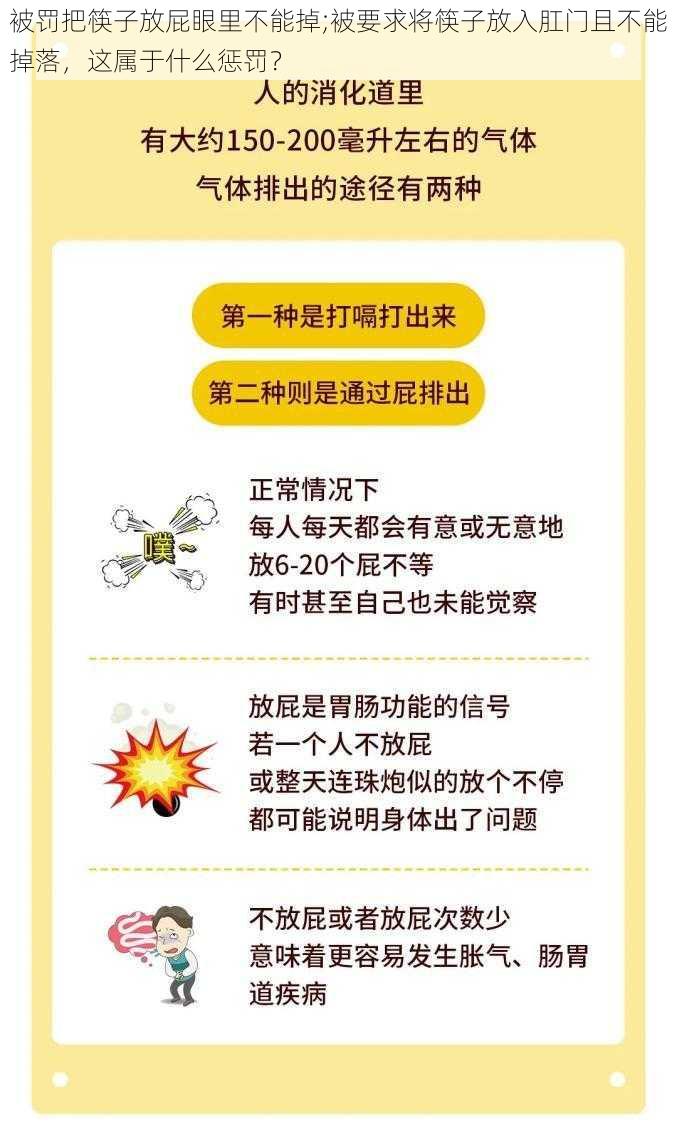 被罚把筷子放屁眼里不能掉;被要求将筷子放入肛门且不能掉落，这属于什么惩罚？

人的消化道里
有大约150-200毫升左右的气体
气体排出的途径有两种

第一种是打嗝打出来

第二种则是通过屁排出

噗~

正常情况下
每人每天都会有意或无意地
放6-20个屁不等
有时甚至自己也未能觉察

放屁是胃肠功能的信号
若一个人不放屁
或整天连珠炮似的放个不停
都可能说明身体出了问题

不放屁或者放屁次数少
意味着更容易发生胀气、肠胃道疾病